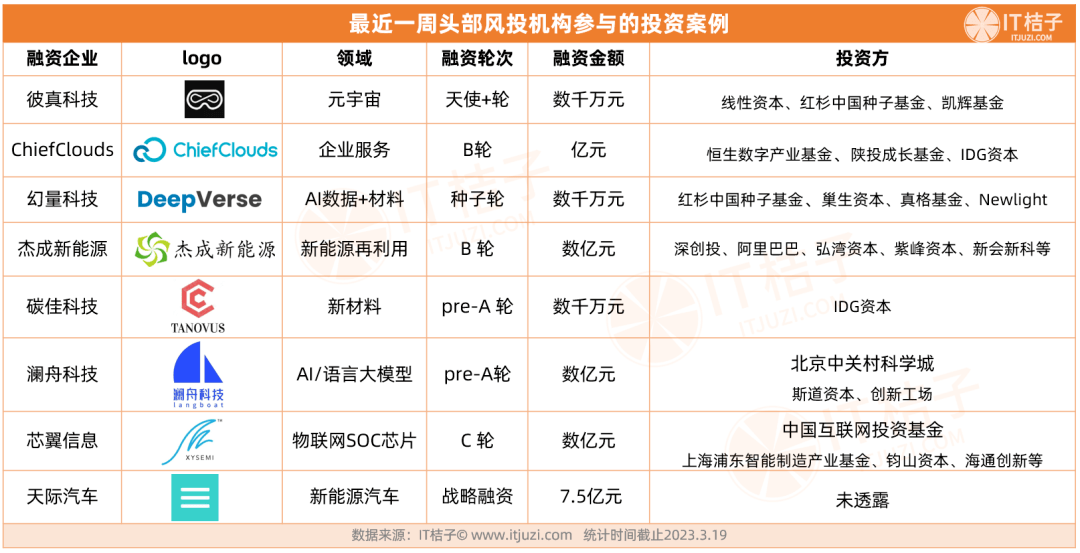 最近一周头部风投机构参与的投资案例

IT桔子
ITJUZI.COM

| 融资企业 | logo | 领域 | 融资轮次 | 融资金额 | 投资方 |
|---|---|---|---|---|---|
| 彼真科技 | | 元宇宙 | 天使+轮 | 数千万元 | 线性资本、红杉中国种子基金、凯辉基金 |
| ChiefClouds | ChiefClouds | 企业服务 | B轮 | 亿元 | 恒生数字产业基金、陕投成长基金、IDG资本 |
| 幻量科技 | DeepVerse | AI数据+材料 | 种子轮 | 数千万元 | 红杉中国种子基金、巢生资本、真格基金、Newlight |
| 杰成新能源 | 杰成新能源 | 新能源再利用 | B 轮 | 数亿元 | 深创投、阿里巴巴、弘湾资本、紫峰资本、新会新科等 |
| 碳佳科技 | TANOVUS | 新材料 | pre-A 轮 | 数千万元 | IDG资本 |
| 澜舟科技 | 澜舟科技 langboat | AI/语言大模型 | pre-A轮 | 数亿元 | 北京中关村科学城 斯道资本、创新工场 |
| 芯翼信息 | XYSEMI | 物联网SOC芯片 | C 轮 | 数亿元 | 中国互联网投资基金 上海浦东智能制造产业基金、钧山资本、海通创新等 |
| 天际汽车 | | 新能源汽车 | 战略融资 | 7.5亿元 | 未透露 |

数据来源：IT桔子© www.itjuzi.com 统计时间截止2023.3.19